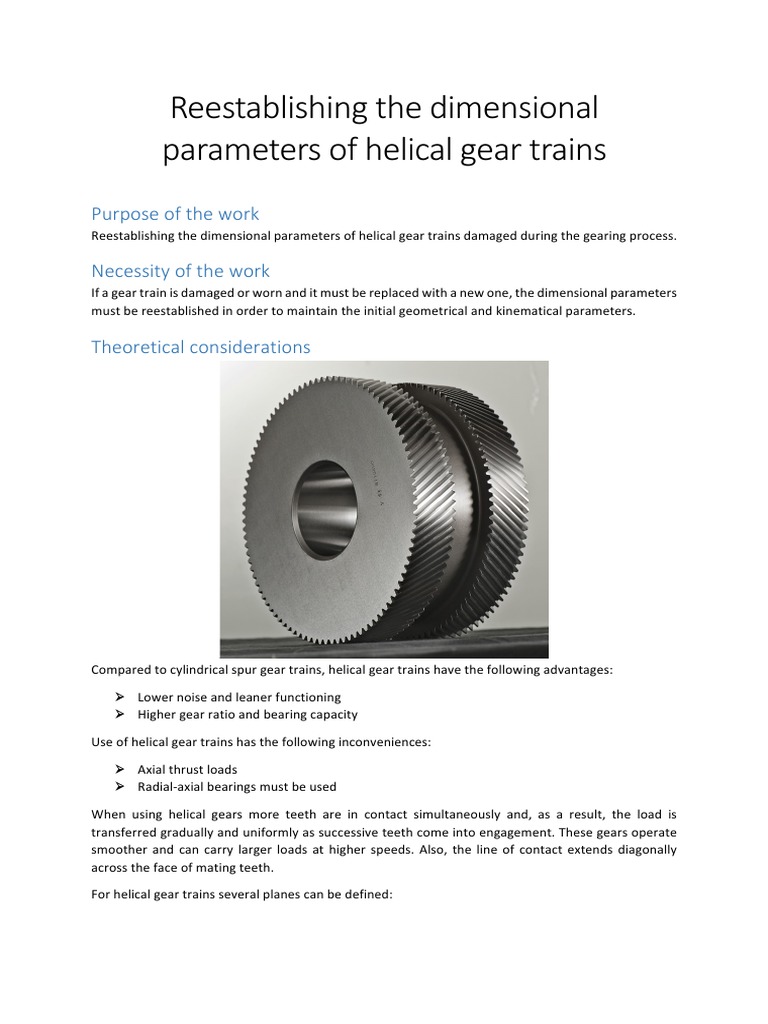 Reestablishing the dimensional parameters of helical gear trains

Purpose of the work

Reestablishing the dimensional parameters of helical gear trains damaged during the gearing process.

Necessity of the work

If a gear train is damaged or worn and it must be replaced with a new one, the dimensional parameters must be reestablished in order to maintain the initial geometrical and kinematical parameters.

Theoretical considerations

Compared to cylindrical spur gear trains, helical gear trains have the following advantages:

➢ Lower noise and leaner functioning
➢ Higher gear ratio and bearing capacity

Use of helical gear trains has the following inconveniences:

➢ Axial thrust loads
➢ Radial-axial bearings must be used

When using helical gears more teeth are in contact simultaneously and, as a result, the load is transferred gradually and uniformly as successive teeth come into engagement. These gears operate smoother and can carry larger loads at higher speeds. Also, the line of contact extends diagonally across the face of mating teeth.

For helical gear trains several planes can be defined: